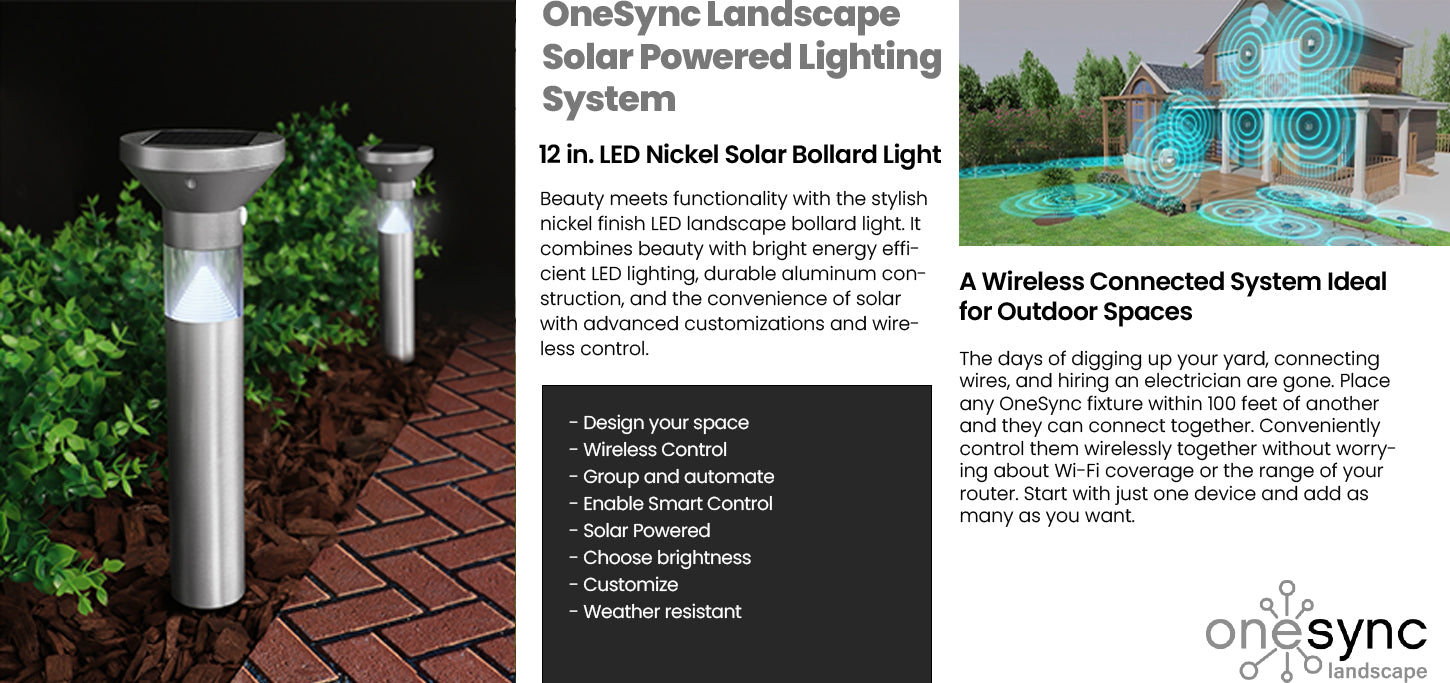 OneSync Landscape Solar Powered Lighting System

12 in. LED Nickel Solar Bollard Light

Beauty meets functionality with the stylish nickel finish LED landscape bollard light. It combines beauty with bright energy efficient LED lighting, durable aluminum construction, and the convenience of solar with advanced customizations and wireless control.

- Design your space
- Wireless Control
- Group and automate
- Enable Smart Control
- Solar Powered
- Choose brightness
- Customize
- Weather resistant

A Wireless Connected System Ideal for Outdoor Spaces

The days of digging up your yard, connecting wires, and hiring an electrician are gone. Place any OneSync fixture within 100 feet of another and they can connect together. Conveniently control them wirelessly together without worrying about Wi-Fi coverage or the range of your router. Start with just one device and add as many as you want.

onesync
landscape